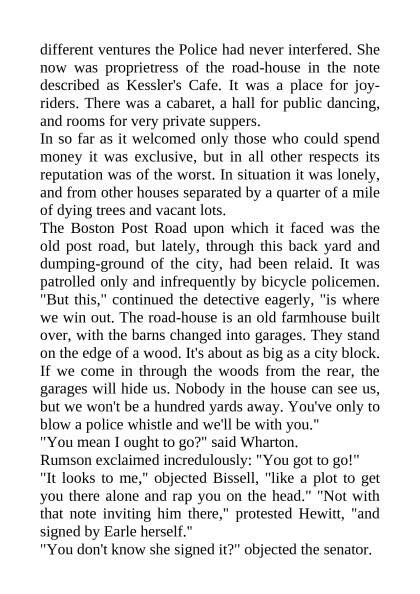 different ventures the Police had never interfered. She now was proprietress of the road-house in the note described as Kessler's Cafe. It was a place for joy-riders. There was a cabaret, a hall for public dancing, and rooms for very private suppers.
In so far as it welcomed only those who could spend money it was exclusive, but in all other respects its reputation was of the worst. In situation it was lonely, and from other houses separated by a quarter of a mile of dying trees and vacant lots.
The Boston Post Road upon which it faced was the old post road, but lately, through this back yard and dumping-ground of the city, had been relaid. It was patrolled only and infrequently by bicycle policemen.
"But this," continued the detective eagerly, "is where we win out. The road-house is an old farmhouse built over, with the barns changed into garages. They stand on the edge of a wood. It's about as big as a city block. If we come in through the woods from the rear, the garages will hide us. Nobody in the house can see us, but we won't be a hundred yards away. You've only to blow a police whistle and we'll be with you."
"You mean I ought to go?" said Wharton.
Rumson exclaimed incredulously: "You got to go!"
"It looks to me," objected Bissell, "like a plot to get you there alone and rap you on the head." "Not with that note inviting him there," protested Hewitt, "and signed by Earle herself."
"You don't know she signed it?" objected the senator.